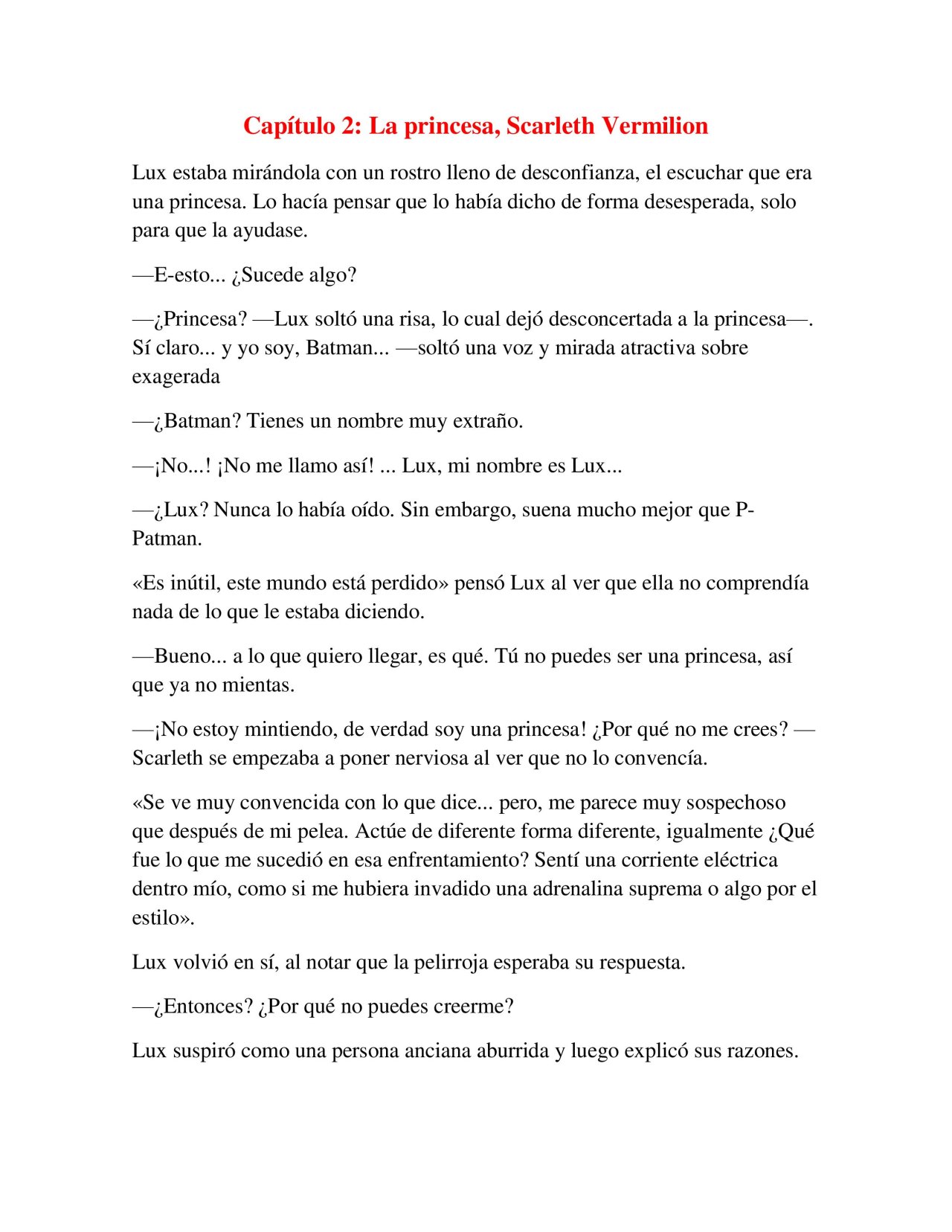 Capítulo 2: La princesa, Scarleth Vermilion

Lux estaba mirándola con un rostro lleno de desconfianza, el escuchar que era una princesa. Lo hacía pensar que lo había dicho de forma desesperada, solo para que la ayudase.

—E-esto... ¿Sucede algo?

—¿Princesa? —Lux soltó una risa, lo cual dejó desconcertada a la princesa—. Sí claro... y yo soy, Batman... —soltó una voz y mirada atractiva sobre exagerada

—¿Batman? Tienes un nombre muy extraño.

—¡No...! ¡No me llamo así! ... Lux, mi nombre es Lux...

—¿Lux? Nunca lo había oído. Sin embargo, suena mucho mejor que P-Patman.

«Es inútil, este mundo está perdido» pensó Lux al ver que ella no comprendía nada de lo que le estaba diciendo.

—Bueno... a lo que quiero llegar, es qué. Tú no puedes ser una princesa, así que ya no mientas.

—¡No estoy mintiendo, de verdad soy una princesa! ¿Por qué no me crees? —Scarleth se empezaba a poner nerviosa al ver que no lo convencía.

«Se ve muy convencida con lo que dice... pero, me parece muy sospechoso que después de mi pelea. Actúe de diferente forma diferente, igualmente ¿Qué fue lo que me sucedió en esa enfrentamiento? Sentí una corriente eléctrica dentro mío, como si me hubiera invadido una adrenalina suprema o algo por el estilo».

Lux volvió en sí, al notar que la pelirroja esperaba su respuesta.

—¿Entonces? ¿Por qué no puedes creerme?

Lux suspiró como una persona anciana aburrida y luego explicó sus razones.